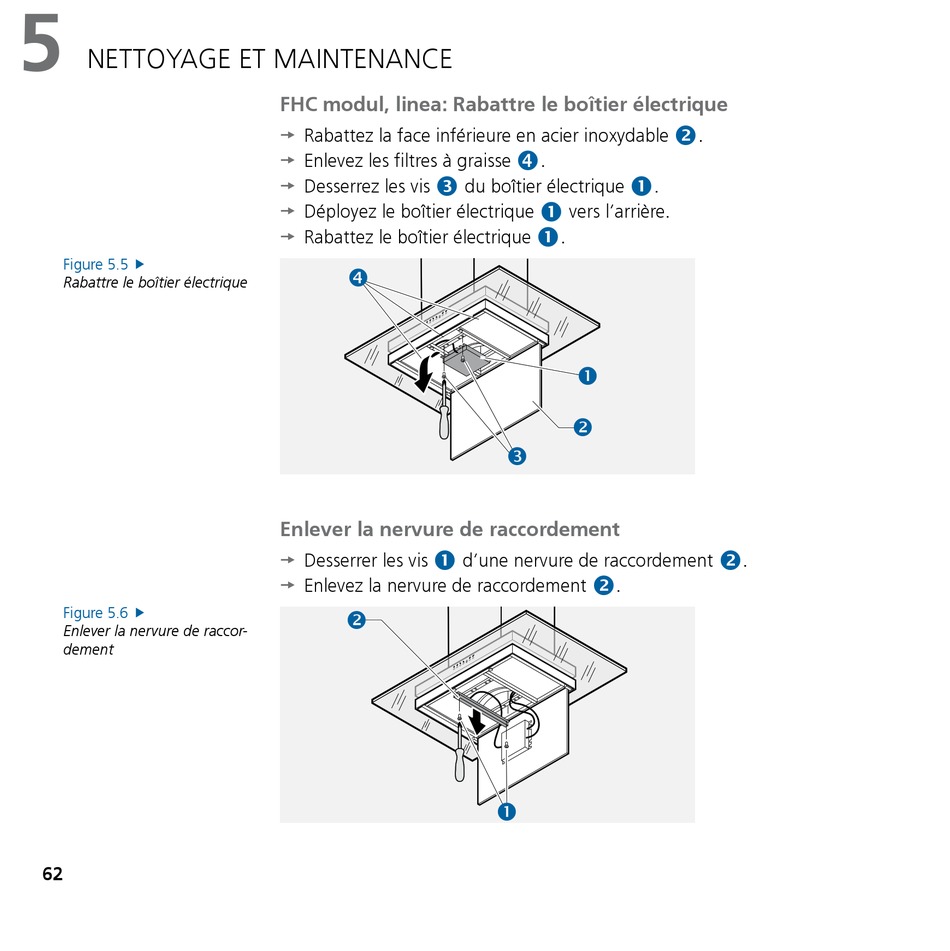 5 NETTOYAGE ET MAINTENANCE

FHC modul, linea: Rabattre le boîtier électrique

→ Rabattez la face inférieure en acier inoxydable 2.
→ Enlevez les filtres à graisse 4.
→ Desserrez les vis 3 du boîtier électrique 1.
→ Déployez le boîtier électrique 1 vers l'arrière.
→ Rabattez le boîtier électrique 1.

Figure 5.5 ▶
Rabattre le boîtier électrique

4
1
2
3

Enlever la nervure de raccordement

→ Desserrer les vis 1 d'une nervure de raccordement 2.
→ Enlevez la nervure de raccordement 2.

Figure 5.6 ▶
Enlever la nervure de raccordement

2
1

62